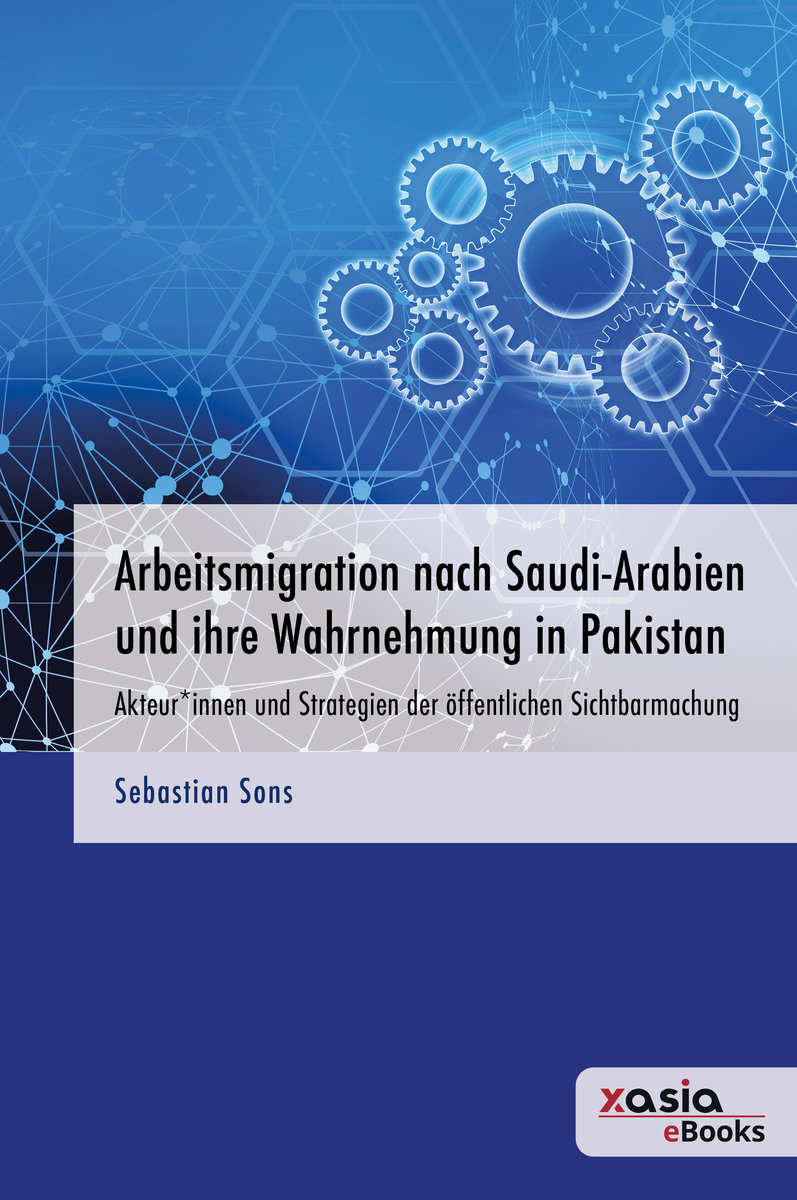 Arbeitsmigration nach Saudi-Arabien und ihre Wahrnehmung in Pakistan

Akteur*innen und Strategien der öffentlichen Sichtbarmachung

Sebastian Sons

xasia
eBooks